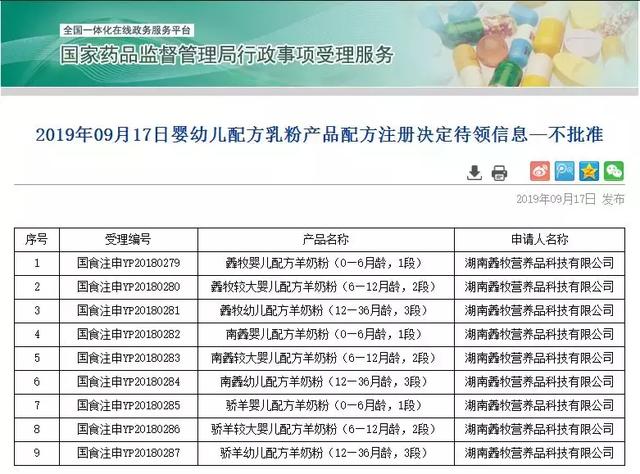 全国一体化在线政务服务平台
国家药品监督管理局行政事项受理服务

2019年09月17日婴幼儿配方乳粉产品配方注册决定待领信息—不批准

2019年09月17日 发布

| 序号 | 受理编号 | 产品名称 | 申请人名称 |
|---|---|---|---|
| 1 | 国食注申YP20180279 | 鑫牧婴儿配方羊奶粉（0－6月龄，1段） | 湖南鑫牧营养品科技有限公司 |
| 2 | 国食注申YP20180280 | 鑫牧较大婴儿配方羊奶粉（6－12月龄，2段） | 湖南鑫牧营养品科技有限公司 |
| 3 | 国食注申YP20180281 | 鑫牧幼儿配方羊奶粉（12－36月龄，3段） | 湖南鑫牧营养品科技有限公司 |
| 4 | 国食注申YP20180282 | 南鑫婴儿配方羊奶粉（0－6月龄，1段） | 湖南鑫牧营养品科技有限公司 |
| 5 | 国食注申YP20180283 | 南鑫较大婴儿配方羊奶粉（6－12月龄，2段） | 湖南鑫牧营养品科技有限公司 |
| 6 | 国食注申YP20180284 | 南鑫幼儿配方羊奶粉（12－36月龄，3段） | 湖南鑫牧营养品科技有限公司 |
| 7 | 国食注申YP20180285 | 骄羊婴儿配方羊奶粉（0－6月龄，1段） | 湖南鑫牧营养品科技有限公司 |
| 8 | 国食注申YP20180286 | 骄羊较大婴儿配方羊奶粉（6－12月龄，2段） | 湖南鑫牧营养品科技有限公司 |
| 9 | 国食注申YP20180287 | 骄羊幼儿配方羊奶粉（12－36月龄，3段） | 湖南鑫牧营养品科技有限公司 |